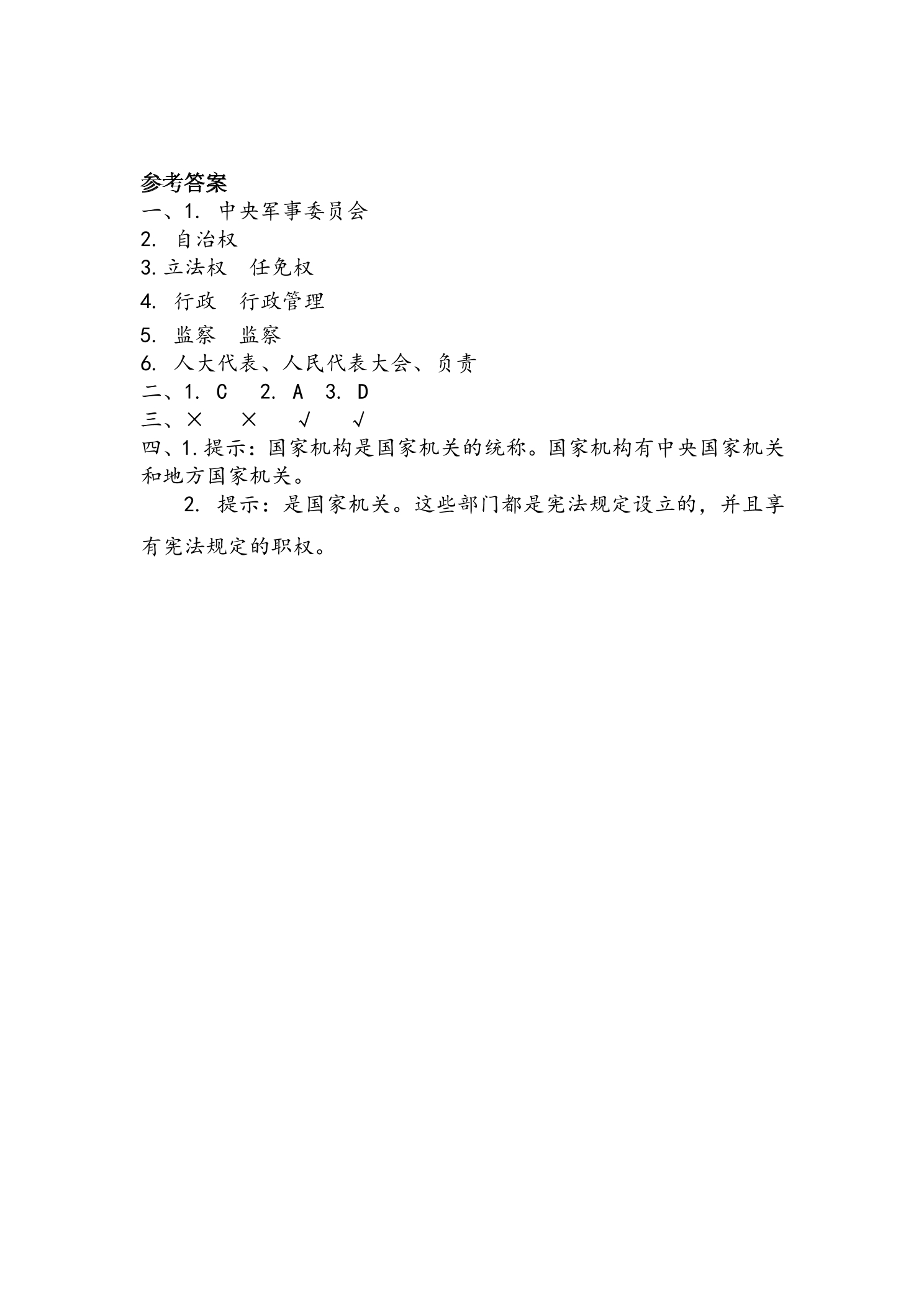 参考答案
一、1. 中央军事委员会
2. 自治权
3.立法权 任免权
4. 行政 行政管理
5. 监察 监察
6. 人大代表、人民代表大会、负责
二、1. C 2. A 3. D
三、× × √ √
四、1.提示：国家机构是国家机关的统称。国家机构有中央国家机关和地方国家机关。

2. 提示：是国家机关。这些部门都是宪法规定设立的，并且享有宪法规定的职权。